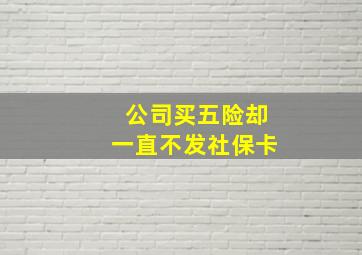 公司买五险却
一直不发社保卡